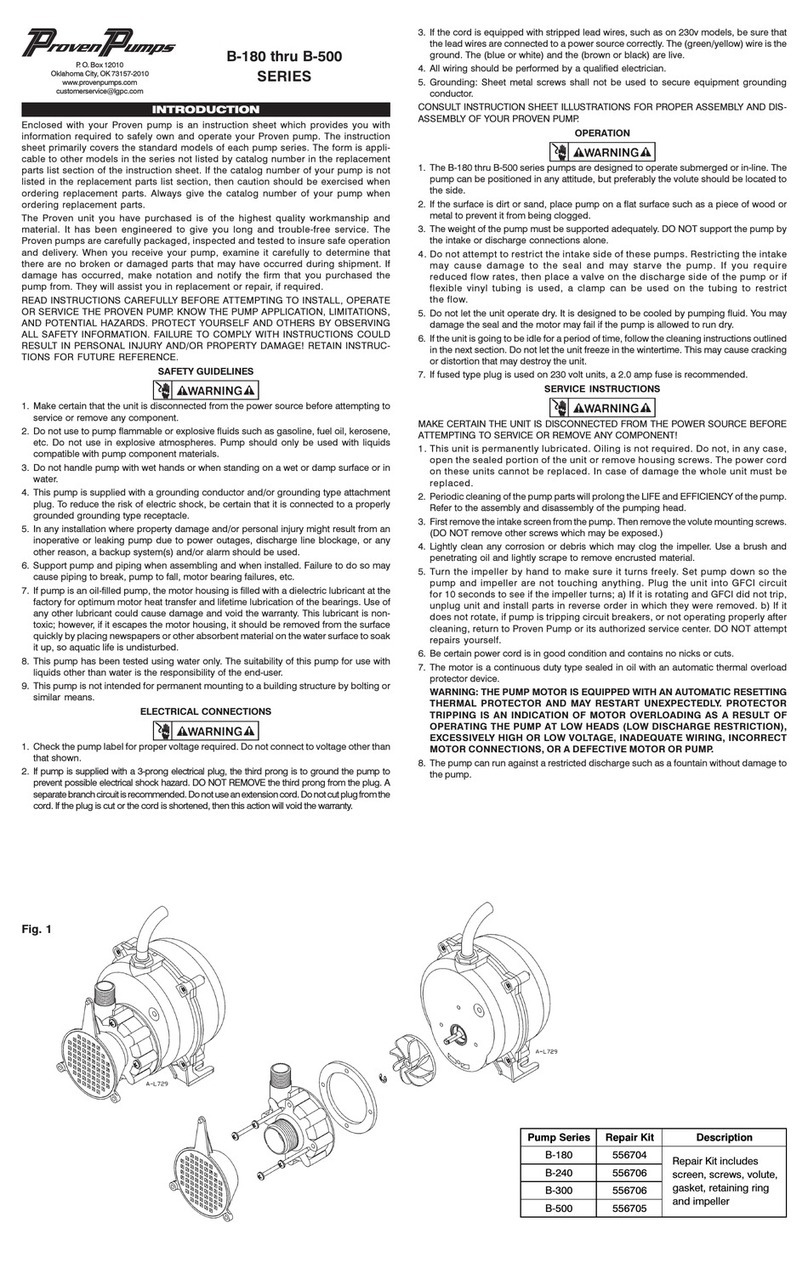 Proven Pumps
P. O. Box 12010
Oklahoma City, OK 73157-2010
www.provenpumps.com
customerservice@lgpc.com

B-180 thru B-500
SERIES

INTRODUCTION

Enclosed with your Proven pump is an instruction sheet which provides you with information required to safely own and operate your Proven pump. The instruction sheet primarily covers the standard models of each pump series. The form is applicable to other models in the series not listed by catalog number in the replacement parts list section of the instruction sheet. If the catalog number of your pump is not listed in the replacement parts list section, then caution should be exercised when ordering replacement parts. Always give the catalog number of your pump when ordering replacement parts.

The Proven unit you have purchased is of the highest quality workmanship and material. It has been engineered to give you long and trouble-free service. The Proven pumps are carefully packaged, inspected and tested to insure safe operation and delivery. When you receive your pump, examine it carefully to determine that there are no broken or damaged parts that may have occurred during shipment. If damage has occurred, make notation and notify the firm that you purchased the pump from. They will assist you in replacement or repair, if required.

READ INSTRUCTIONS CAREFULLY BEFORE ATTEMPTING TO INSTALL, OPERATE OR SERVICE THE PROVEN PUMP. KNOW THE PUMP APPLICATION, LIMITATIONS, AND POTENTIAL HAZARDS. PROTECT YOURSELF AND OTHERS BY OBSERVING ALL SAFETY INFORMATION. FAILURE TO COMPLY WITH INSTRUCTIONS COULD RESULT IN PERSONAL INJURY AND/OR PROPERTY DAMAGE! RETAIN INSTRUCTIONS FOR FUTURE REFERENCE.

SAFETY GUIDELINES

WARNING

1. Make certain that the unit is disconnected from the power source before attempting to service or remove any component.
2. Do not use to pump flammable or explosive fluids such as gasoline, fuel oil, kerosene, etc. Do not use in explosive atmospheres. Pump should only be used with liquids compatible with pump component materials.
3. Do not handle pump with wet hands or when standing on a wet or damp surface or in water.
4. This pump is supplied with a grounding conductor and/or grounding type attachment plug. To reduce the risk of electric shock, be certain that it is connected to a properly grounded grounding type receptacle.
5. In any installation where property damage and/or personal injury might result from an inoperative or leaking pump due to power outages, discharge line blockage, or any other reason, a backup system(s) and/or alarm should be used.
6. Support pump and piping when assembling and when installed. Failure to do so may cause piping to break, pump to fall, motor bearing failures, etc.
7. If pump is an oil-filled pump, the motor housing is filled with a dielectric lubricant at the factory for optimum motor heat transfer and lifetime lubrication of the bearings. Use of any other lubricant could cause damage and void the warranty. This lubricant is non-toxic; however, if it escapes the motor housing, it should be removed from the surface quickly by placing newspapers or other absorbent material on the water surface to soak it up, so aquatic life is undisturbed.
8. This pump has been tested using water only. The suitability of this pump for use with liquids other than water is the responsibility of the end-user.
9. This pump is not intended for permanent mounting to a building structure by bolting or similar means.

ELECTRICAL CONNECTIONS

WARNING

1. Check the pump label for proper voltage required. Do not connect to voltage other than that shown.
2. If pump is supplied with a 3-prong electrical plug, the third prong is to ground the pump to prevent possible electrical shock hazard. DO NOT REMOVE the third prong from the plug. A separate branch circuit is recommended. Do not use an extension cord. Do not cut plug from the cord. If the plug is cut or the cord is shortened, then this action will void the warranty.
3. If the cord is equipped with stripped lead wires, such as on 230v models, be sure that the lead wires are connected to a power source correctly. The (green/yellow) wire is the ground. The (blue or white) and the (brown or black) are live.
4. All wiring should be performed by a qualified electrician.
5. Grounding: Sheet metal screws shall not be used to secure equipment grounding conductor.

CONSULT INSTRUCTION SHEET ILLUSTRATIONS FOR PROPER ASSEMBLY AND DISASSEMBLY OF YOUR PROVEN PUMP.

OPERATION

WARNING

1. The B-180 thru B-500 series pumps are designed to operate submerged or in-line. The pump can be positioned in any attitude, but preferably the volute should be located to the side.
2. If the surface is dirt or sand, place pump on a flat surface such as a piece of wood or metal to prevent it from being clogged.
3. The weight of the pump must be supported adequately. DO NOT support the pump by the intake or discharge connections alone.
4. Do not attempt to restrict the intake side of these pumps. Restricting the intake may cause damage to the seal and may starve the pump. If you require reduced flow rates, then place a valve on the discharge side of the pump or if flexible vinyl tubing is used, a clamp can be used on the tubing to restrict the flow.
5. Do not let the unit operate dry. It is designed to be cooled by pumping fluid. You may damage the seal and the motor may fail if the pump is allowed to run dry.
6. If the unit is going to be idle for a period of time, follow the cleaning instructions outlined in the next section. Do not let the unit freeze in the wintertime. This may cause cracking or distortion that may destroy the unit.
7. If fused type plug is used on 230 volt units, a 2.0 amp fuse is recommended.

SERVICE INSTRUCTIONS

WARNING

MAKE CERTAIN THE UNIT IS DISCONNECTED FROM THE POWER SOURCE BEFORE ATTEMPTING TO SERVICE OR REMOVE ANY COMPONENT!

1. This unit is permanently lubricated. Oiling is not required. Do not, in any case, open the sealed portion of the unit or remove housing screws. The power cord on these units cannot be replaced. In case of damage the whole unit must be replaced.
2. Periodic cleaning of the pump parts will prolong the LIFE and EFFICIENCY of the pump. Refer to the assembly and disassembly of the pumping head.
3. First remove the intake screen from the pump. Then remove the volute mounting screws. (DO NOT remove other screws which may be exposed.)
4. Lightly clean any corrosion or debris which may clog the impeller. Use a brush and penetrating oil and lightly scrape to remove encrusted material.
5. Turn the impeller by hand to make sure it turns freely. Set pump down so the pump and impeller are not touching anything. Plug the unit into GFCI circuit for 10 seconds to see if the impeller turns; a) If it is rotating and GFCI did not trip, unplug unit and install parts in reverse order in which they were removed. b) If it does not rotate, if pump is tripping circuit breakers, or not operating properly after cleaning, return to Proven Pump or its authorized service center. DO NOT attempt repairs yourself.
6. Be certain power cord is in good condition and contains no nicks or cuts.
7. The motor is a continuous duty type sealed in oil with an automatic thermal overload protector device.

WARNING: THE PUMP MOTOR IS EQUIPPED WITH AN AUTOMATIC RESETTING THERMAL PROTECTOR AND MAY RESTART UNEXPECTEDLY. PROTECTOR TRIPPING IS AN INDICATION OF MOTOR OVERLOADING AS A RESULT OF OPERATING THE PUMP AT LOW HEADS (LOW DISCHARGE RESTRICTION), EXCESSIVELY HIGH OR LOW VOLTAGE, INADEQUATE WIRING, INCORRECT MOTOR CONNECTIONS, OR A DEFECTIVE MOTOR OR PUMP.

8. The pump can run against a restricted discharge such as a fountain without damage to the pump.

Fig. 1

A-L729

A-L729

| Pump Series | Repair Kit | Description |
|---|---|---|
| B-180 | 556704 | Repair Kit includes screen, screws, volute, gasket, retaining ring and impeller |
| B-240 | 556706 | |
| B-300 | 556706 | |
| B-500 | 556705 | |